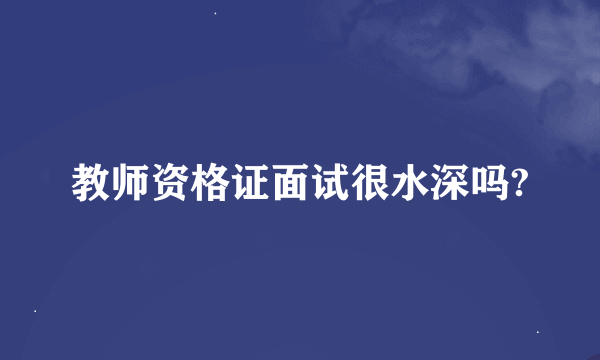 教师资格证面试很水深吗?